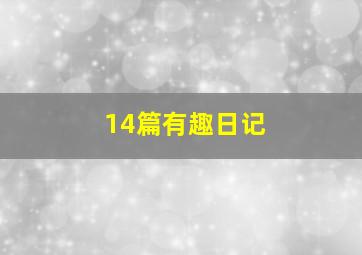 14篇有趣日记